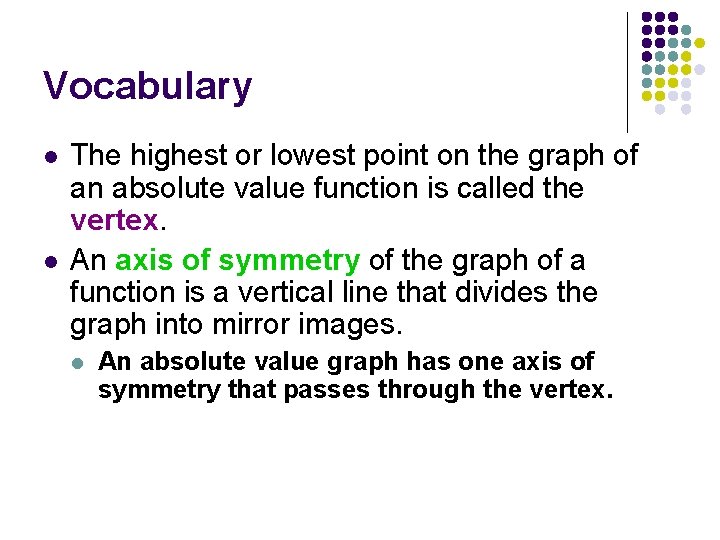 Vocabulary

• The highest or lowest point on the graph of an absolute value function is called the vertex.

• An axis of symmetry of the graph of a function is a vertical line that divides the graph into mirror images.

• An absolute value graph has one axis of symmetry that passes through the vertex.